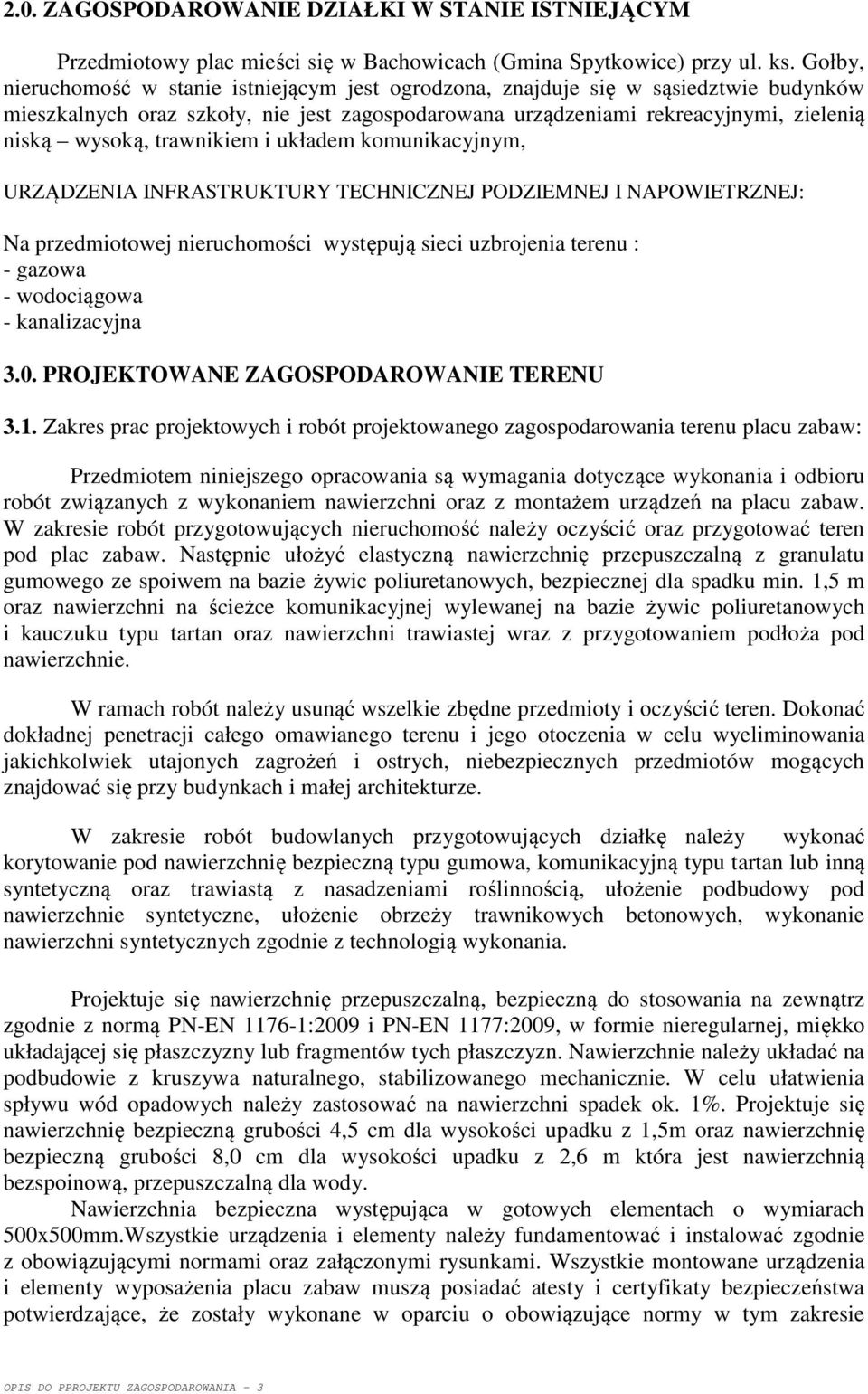 2.0. ZAGOSPODAROWANIE DZIAŁKI W STANIE ISTNIEJĄCYM

Przedmiotowy plac mieści się w Bachowicach (Gmina Spytkowice) przy ul. ks. Gołby, nieruchomość w stanie istniejącym jest ogrodzona, znajduje się w sąsiedztwie budynków mieszkalnych oraz szkoły, nie jest zagospodarowana urządzeniami rekreacyjnymi, zielenią niską – wysoką, trawnikiem i układem komunikacyjnym,

URZĄDZENIA INFRASTRUKTURY TECHNICZNEJ PODZIEMNEJ I NAPOWIETRZNEJ:

Na przedmiotowej nieruchomości występują sieci uzbrojenia terenu :
- gazowa
- wodociągowa
- kanalizacyjna

3.0. PROJEKTOWANE ZAGOSPODAROWANIE TERENU

3.1. Zakres prac projektowych i robót projektowanego zagospodarowania terenu placu zabaw:

Przedmiotem niniejszego opracowania są wymagania dotyczące wykonania i odbioru robót związanych z wykonaniem nawierzchni oraz z montażem urządzeń na placu zabaw. W zakresie robót przygotowujących nieruchomość należy oczyścić oraz przygotować teren pod plac zabaw. Następnie ułożyć elastyczną nawierzchnię przepuszczalną z granulatu gumowego ze spoiwem na bazie żywic poliuretanowych, bezpiecznej dla spadku min. 1,5 m oraz nawierzchni na ścieżce komunikacyjnej wylewanej na bazie żywic poliuretanowych i kauczuku typu tartan oraz nawierzchni trawiastej wraz z przygotowaniem podłoża pod nawierzchnie.

W ramach robót należy usunąć wszelkie zbędne przedmioty i oczyścić teren. Dokonać dokładnej penetracji całego omawianego terenu i jego otoczenia w celu wyeliminowania jakichkolwiek utajonych zagrożeń i ostrych, niebezpiecznych przedmiotów mogących znajdować się przy budynkach i małej architekturze.

W zakresie robót budowlanych przygotowujących działkę należy wykonać korytowanie pod nawierzchnię bezpieczną typu gumowa, komunikacyjną typu tartan lub inną syntetyczną oraz trawiastą z nasadzeniami roślinnością, ułożenie podbudowy pod nawierzchnie syntetyczne, ułożenie obrzeży trawnikowych betonowych, wykonanie nawierzchni syntetycznych zgodnie z technologią wykonania.

Projektuje się nawierzchnię przepuszczalną, bezpieczną do stosowania na zewnątrz zgodnie z normą PN-EN 1176-1:2009 i PN-EN 1177:2009, w formie nieregularnej, miękko układającej się płaszczyzny lub fragmentów tych płaszczyzn. Nawierzchnie należy układać na podbudowie z kruszywa naturalnego, stabilizowanego mechanicznie. W celu ułatwienia spływu wód opadowych należy zastosować na nawierzchni spadek ok. 1%. Projektuje się nawierzchnię bezpieczną grubości 4,5 cm dla wysokości upadku z 1,5m oraz nawierzchnię bezpieczną grubości 8,0 cm dla wysokości upadku z 2,6 m która jest nawierzchnią bezspoinową, przepuszczalną dla wody.

Nawierzchnia bezpieczna występująca w gotowych elementach o wymiarach 500x500mm.Wszystkie urządzenia i elementy należy fundamentować i instalować zgodnie z obowiązującymi normami oraz załączonymi rysunkami. Wszystkie montowane urządzenia i elementy wyposażenia placu zabaw muszą posiadać atesty i certyfikaty bezpieczeństwa potwierdzające, że zostały wykonane w oparciu o obowiązujące normy w tym zakresie

OPIS DO PPROJEKTU ZAGOSPODAROWANIA - 3